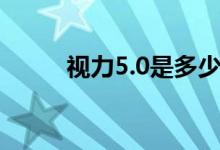 视力5.0是多少